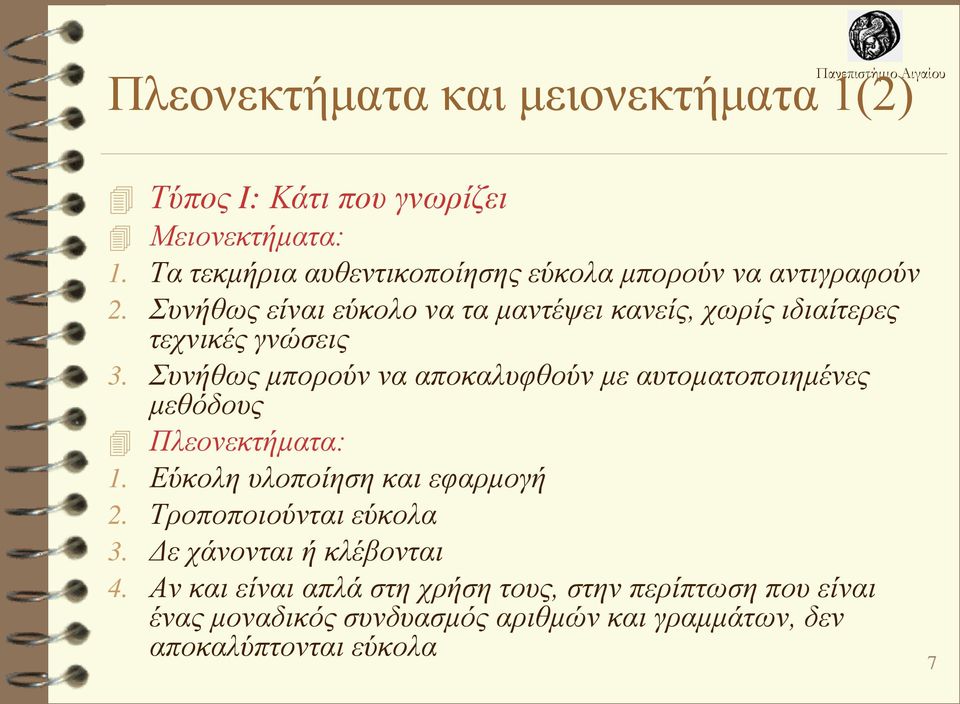 Πανεπιστήμιο Αιγαίου

Πλεονεκτήματα και μειονεκτήματα 1(2)

Τύπος Ι: Κάτι που γνωρίζει

Μειονεκτήματα:

1. Τα τεκμήρια αυθεντικοποίησης εύκολα μπορούν να αντιγραφούν
2. Συνήθως είναι εύκολο να τα μαντέψει κανείς, χωρίς ιδιαίτερες τεχνικές γνώσεις
3. Συνήθως μπορούν να αποκαλυφθούν με αυτοματοποιημένες μεθόδους

Πλεονεκτήματα:

1. Εύκολη υλοποίηση και εφαρμογή
2. Τροποποιούνται εύκολα
3. Δε χάνονται ή κλέβονται
4. Αν και είναι απλά στη χρήση τους, στην περίπτωση που είναι ένας μοναδικός συνδυασμός αριθμών και γραμμάτων, δεν αποκαλύπτονται εύκολα

7